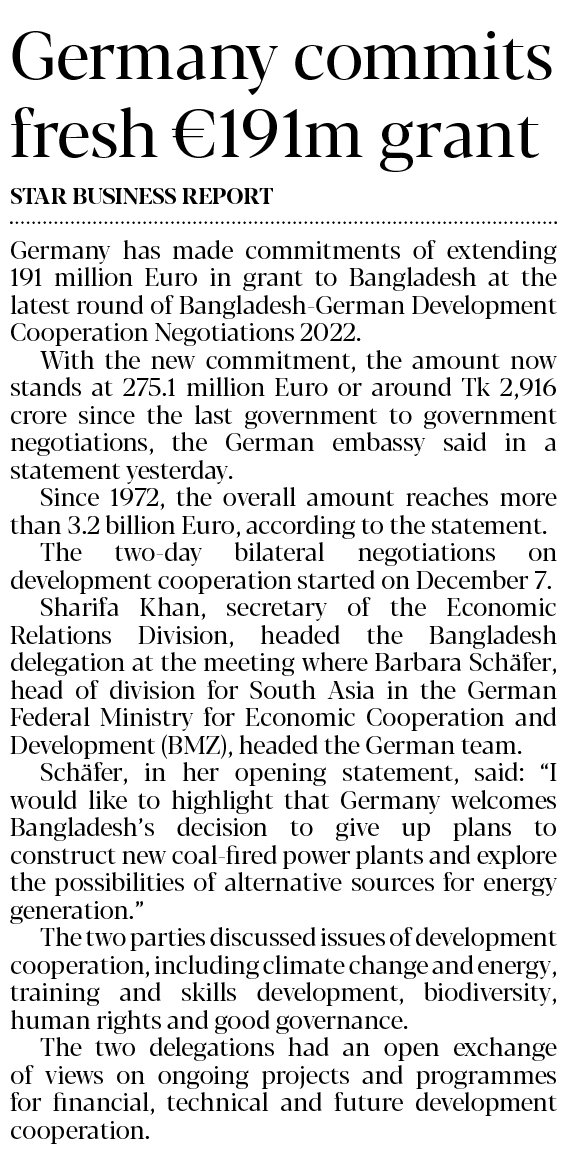 Germany commits fresh €191m grant

STAR BUSINESS REPORT

Germany has made commitments of extending 191 million Euro in grant to Bangladesh at the latest round of Bangladesh-German Development Cooperation Negotiations 2022.

With the new commitment, the amount now stands at 275.1 million Euro or around Tk 2,916 crore since the last government to government negotiations, the German embassy said in a statement yesterday.

Since 1972, the overall amount reaches more than 3.2 billion Euro, according to the statement.

The two-day bilateral negotiations on development cooperation started on December 7.

Sharifa Khan, secretary of the Economic Relations Division, headed the Bangladesh delegation at the meeting where Barbara Schäfer, head of division for South Asia in the German Federal Ministry for Economic Cooperation and Development (BMZ), headed the German team.

Schäfer, in her opening statement, said: "I would like to highlight that Germany welcomes Bangladesh's decision to give up plans to construct new coal-fired power plants and explore the possibilities of alternative sources for energy generation."

The two parties discussed issues of development cooperation, including climate change and energy, training and skills development, biodiversity, human rights and good governance.

The two delegations had an open exchange of views on ongoing projects and programmes for financial, technical and future development cooperation.